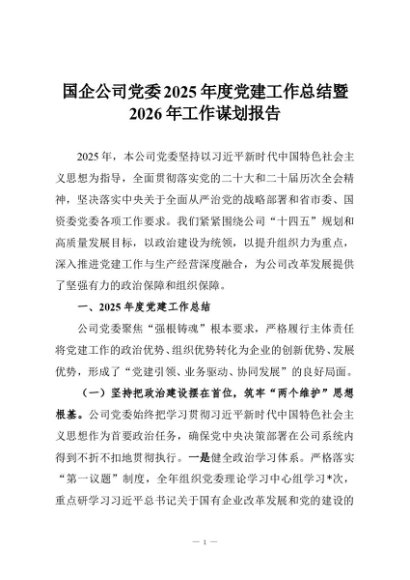 国企公司党委2025年度党建工作总结暨2026年工作谋划报告

2025年，本公司党委坚持以习近平新时代中国特色社会主义思想为指导，全面贯彻落实党的二十大和二十届历次全会精神，坚决落实中央关于全面从严治党的战略部署和省市委、国资委党委各项工作要求。我们紧紧围绕公司“十四五”规划和高质量发展目标，以政治建设为统领，以提升组织力为重点，深入推进党建工作与生产经营深度融合，为公司改革发展提供了坚强有力的政治保障和组织保障。

一、2025年度党建工作总结

公司党委聚焦“强根铸魂”根本要求，严格履行主体责任将党建工作的政治优势、组织优势转化为企业的创新优势、发展优势，形成了“党建引领、业务驱动、协同发展”的良好局面。

（一）坚持把政治建设摆在首位，筑牢“两个维护”思想根基。公司党委始终把学习贯彻习近平新时代中国特色社会主义思想作为首要政治任务，确保党中央决策部署在公司系统内得到不折不扣地贯彻执行。一是健全政治学习体系。严格落实“第一议题”制度，全年组织党委理论学习中心组学习*次，重点研学习习近平总书记关于国有企业改革发展和党的建设的

— 1 —